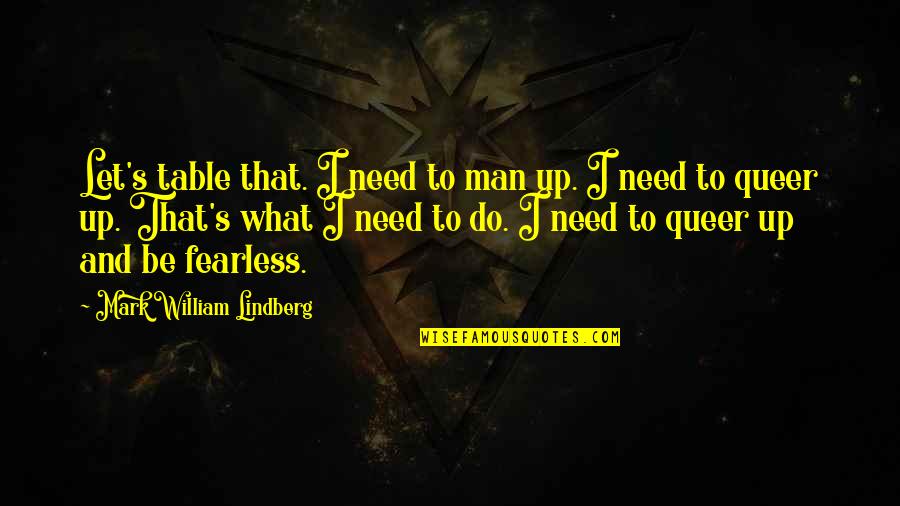 Let's table that. I need to man up. I need to queer up. That's what I need to do. I need to queer up and be fearless.

~ Mark William Lindberg

WISEFAMOUSQUOTES.COM